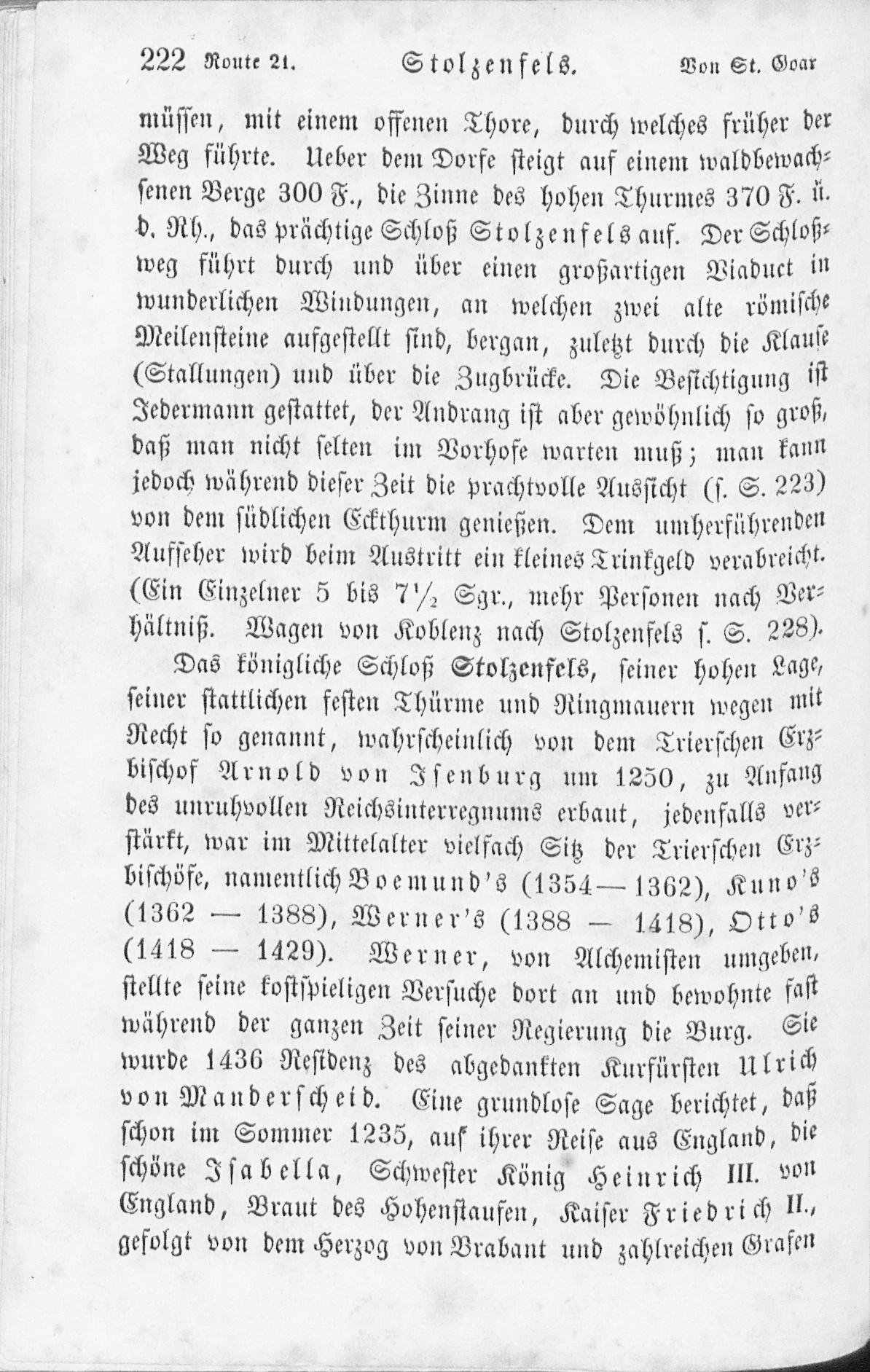 222 Route 21. Stolzenfels. Von St. Goar

müssen, mit einem offenen Thore, durch welches früher der Weg führte. Ueber dem Dorfe steigt auf einem waldbewachsenen Berge 300 F., die Zinne des hohen Thurmes 370 F. ü. d. Rh., das prächtige Schloß Stolzenfels auf. Der Schloßweg führt durch und über einen großartigen Viaduct in wunderlichen Windungen, an welchen zwei alte römische Meilensteine aufgestellt sind, bergan, zuletzt durch die Klause (Stallungen) und über die Zugbrücke. Die Besichtigung ist Jedermann gestattet, der Andrang ist aber gewöhnlich so groß, daß man nicht selten im Vorhofe warten muß; man kann jedoch während dieser Zeit die prachtvolle Aussicht (s. S. 223) von dem südlichen Eckthurm genießen. Dem umherführenden Aufseher wird beim Austritt ein kleines Trinkgeld verabreicht. (Ein Einzelner 5 bis $7\frac{1}{2}$ Sgr., mehr Personen nach Verhältniß. Wagen von Koblenz nach Stolzenfels s. S. 228).

Das königliche Schloß Stolzenfels, seiner hohen Lage, seiner stattlichen festen Thürme und Ringmauern wegen mit Recht so genannt, wahrscheinlich von dem Trierschen Erzbischof Arnold von Isenburg um 1250, zu Anfang des unruhvollen Reichsinterregnums erbaut, jedenfalls verstärkt, war im Mittelalter vielfach Sitz der Trierschen Erzbischöfe, namentlich Boemund's (1354—1362), Kuno's (1362 — 1388), Werner's (1388 — 1418), Otto's (1418 — 1429). Werner, von Alchemisten umgeben, stellte seine kostspieligen Versuche dort an und bewohnte fast während der ganzen Zeit seiner Regierung die Burg. Sie wurde 1436 Residenz des abgedankten Kurfürsten Ulrich von Manderscheid. Eine grundlose Sage berichtet, daß schon im Sommer 1235, auf ihrer Reise aus England, die schöne Isabella, Schwester König Heinrich III. von England, Braut des Hohenstaufen, Kaiser Friedrich II., gefolgt von dem Herzog von Brabant und zahlreichen Grafen